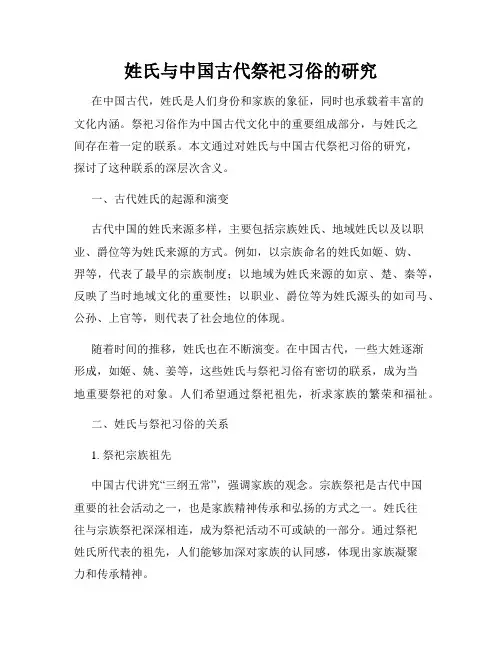 姓氏与中国古代祭祀习俗的研究

在中国古代，姓氏是人们身份和家族的象征，同时也承载着丰富的文化内涵。祭祀习俗作为中国古代文化中的重要组成部分，与姓氏之间存在着一定的联系。本文通过对姓氏与中国古代祭祀习俗的研究，探讨了这种联系的深层次含义。

一、古代姓氏的起源和演变

古代中国的姓氏来源多样，主要包括宗族姓氏、地域姓氏以及以职业、爵位等为姓氏来源的方式。例如，以宗族命名的姓氏如姬、妫、羿等，代表了最早的宗族制度；以地域为姓氏来源的如京、楚、秦等，反映了当时地域文化的重要性；以职业、爵位等为姓氏源头的如司马、公孙、上官等，则代表了社会地位的体现。

随着时间的推移，姓氏也在不断演变。在中国古代，一些大姓逐渐形成，如姬、姚、姜等，这些姓氏与祭祀习俗有密切的联系，成为当地重要祭祀的对象。人们希望通过祭祀祖先，祈求家族的繁荣和福祉。

二、姓氏与祭祀习俗的关系

1. 祭祀宗族祖先

中国古代讲究“三纲五常”，强调家族的观念。宗族祭祀是古代中国重要的社会活动之一，也是家族精神传承和弘扬的方式之一。姓氏往往与宗族祭祀深深相连，成为祭祀活动不可或缺的一部分。通过祭祀姓氏所代表的祖先，人们能够加深对家族的认同感，体现出家族凝聚力和传承精神。